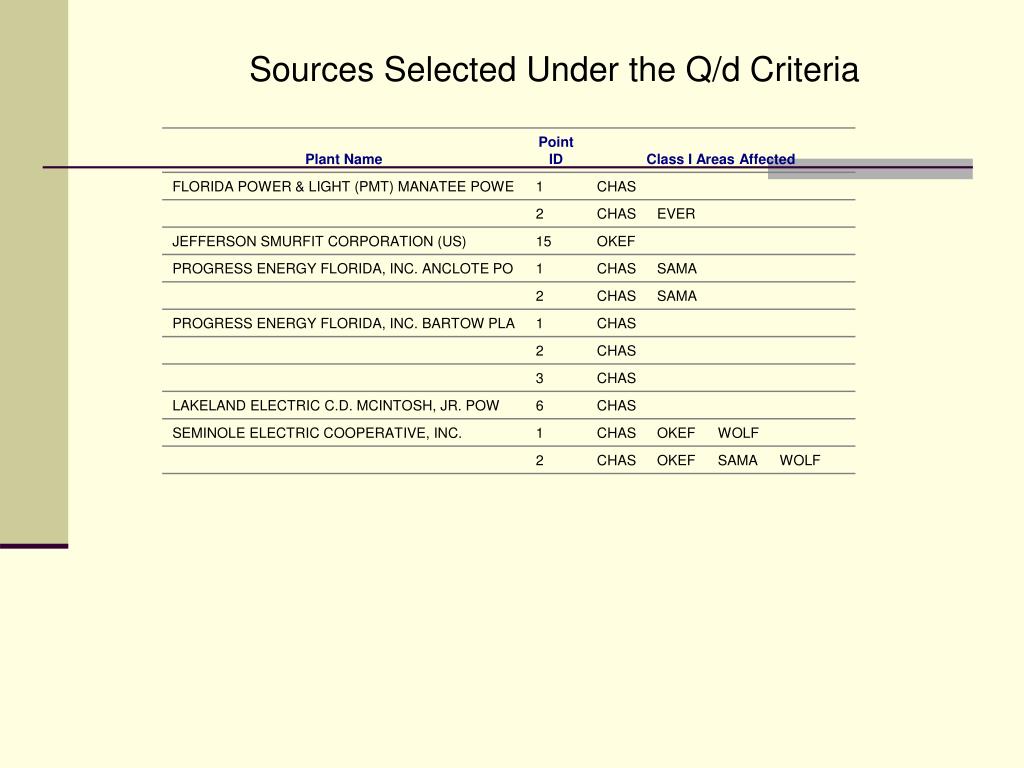 Sources Selected Under the Q/d Criteria

| Plant Name | Point ID | Class I Areas Affected | | | |
|---|---|---|---|---|---|
| FLORIDA POWER & LIGHT (PMT) MANATEE POWE | 1 | CHAS | | | |
| | 2 | CHAS | EVER | | |
| JEFFERSON SMURFIT CORPORATION (US) | 15 | OKEF | | | |
| PROGRESS ENERGY FLORIDA, INC. ANCLOTE PO | 1 | CHAS | SAMA | | |
| | 2 | CHAS | SAMA | | |
| PROGRESS ENERGY FLORIDA, INC. BARTOW PLA | 1 | CHAS | | | |
| | 2 | CHAS | | | |
| | 3 | CHAS | | | |
| LAKELAND ELECTRIC C.D. MCINTOSH, JR. POW | 6 | CHAS | | | |
| SEMINOLE ELECTRIC COOPERATIVE, INC. | 1 | CHAS | OKEF | WOLF | |
| | 2 | CHAS | OKEF | SAMA | WOLF |